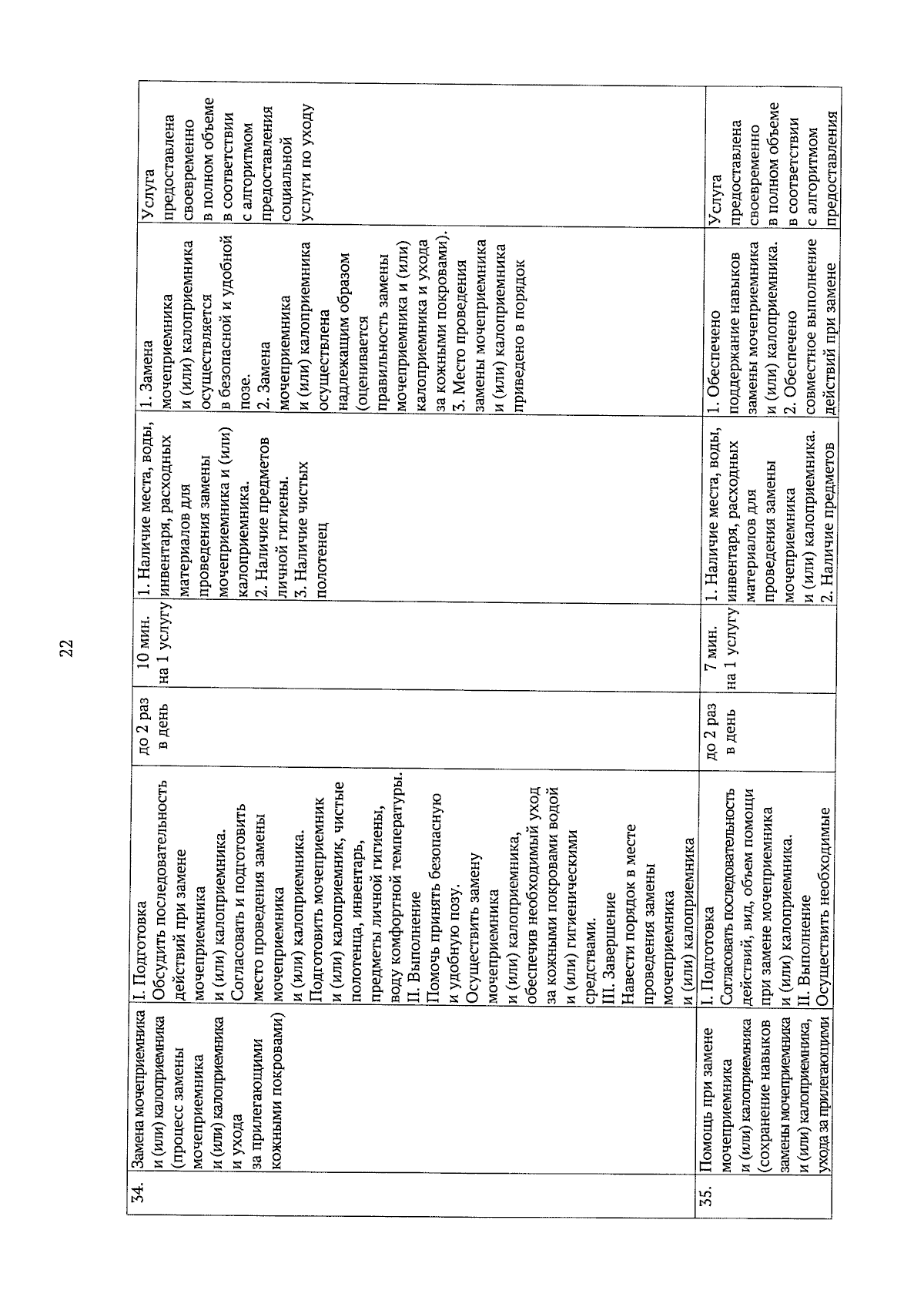 22

| 34. | Замена мочеприемника и (или) калоприемника (процесс замены мочеприемника и (или) калоприемника и ухода за прилегающими кожными покровами) | I. Подготовка Обсудить последовательность действий при замене мочеприемника и (или) калоприемника. Согласовать и подготовить место проведения замены мочеприемника и (или) калоприемника. Подготовить мочеприемник и (или) калоприемник, чистые полотенца, инвентарь, предметы личной гигиены, воду комфортной температуры. II. Выполнение Помочь принять безопасную и удобную позу. Осуществить замену мочеприемника и (или) калоприемника, обеспечив необходимый уход за кожными покровами водой и (или) гигиеническими средствами. III. Завершение Навести порядок в месте проведения замены мочеприемника и (или) калоприемника | до 2 раз в день | 10 мин. на 1 услугу | 1. Наличие места, воды, инвентаря, расходных материалов для проведения замены мочеприемника и (или) калоприемника. 2. Наличие предметов личной гигиены. 3. Наличие чистых полотенец | 1. Замена мочеприемника и (или) калоприемника осуществляется в безопасной и удобной позе. 2. Замена мочеприемника и (или) калоприемника осуществлена надлежащим образом (оценивается правильность замены мочеприемника и (или) калоприемника и ухода за кожными покровами). 3. Место проведения замены мочеприемника и (или) калоприемника приведено в порядок | Услуга предоставлена своевременно в полном объеме в соответствии с алгоритмом предоставления социальной услуги по уходу |
|---|---|---|---|---|---|---|---|
| 35. | Помощь при замене мочеприемника и (или) калоприемника (сохранение навыков замены мочеприемника и (или) калоприемника, ухода за прилегающими | I. Подготовка Согласовать последовательность действий, вид, объем помощи при замене мочеприемника и (или) калоприемника. II. Выполнение Осуществить необходимые | до 2 раз в день | 7 мин. на 1 услугу | 1. Наличие места, воды, инвентаря, расходных материалов для проведения замены мочеприемника и (или) калоприемника. 2. Наличие предметов | 1. Обеспечено поддержание навыков замены мочеприемника и (или) калоприемника. 2. Обеспечено совместное выполнение действий при замене | Услуга предоставлена своевременно в полном объеме в соответствии с алгоритмом предоставления |